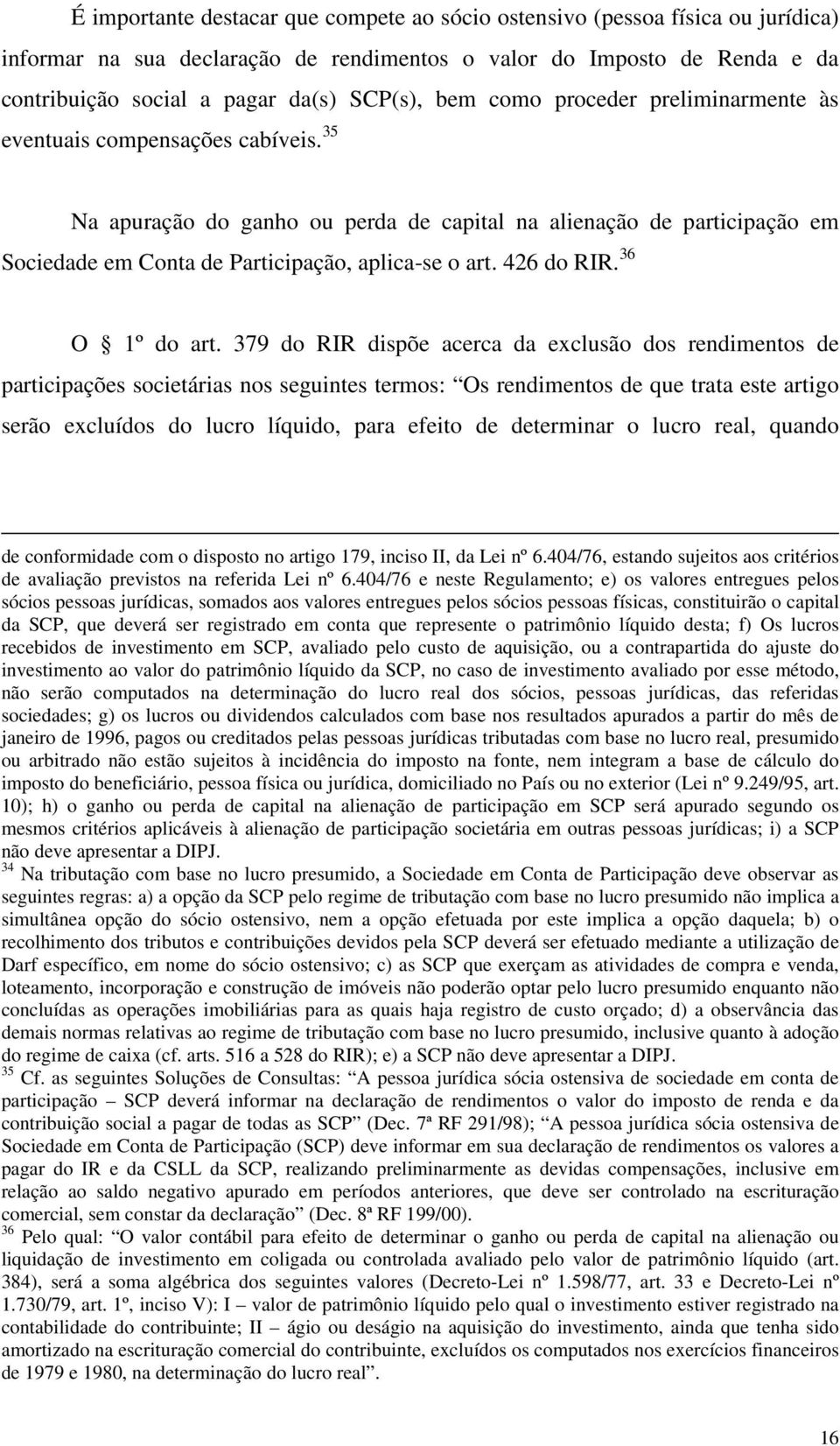 É importante destacar que compete ao sócio ostensivo (pessoa física ou jurídica) informar na sua declaração de rendimentos o valor do Imposto de Renda e da contribuição social a pagar da(s) SCP(s), bem como proceder preliminarmente às eventuais compensações cabíveis.$^{35}$

Na apuração do ganho ou perda de capital na alienação de participação em Sociedade em Conta de Participação, aplica-se o art. 426 do RIR.$^{36}$

O § 1º do art. 379 do RIR dispõe acerca da exclusão dos rendimentos de participações societárias nos seguintes termos: “Os rendimentos de que trata este artigo serão excluídos do lucro líquido, para efeito de determinar o lucro real, quando

de conformidade com o disposto no artigo 179, inciso II, da Lei nº 6.404/76, estando sujeitos aos critérios de avaliação previstos na referida Lei nº 6.404/76 e neste Regulamento; e) os valores entregues pelos sócios pessoas jurídicas, somados aos valores entregues pelos sócios pessoas físicas, constituirão o capital da SCP, que deverá ser registrado em conta que represente o patrimônio líquido desta; f) Os lucros recebidos de investimento em SCP, avaliado pelo custo de aquisição, ou a contrapartida do ajuste do investimento ao valor do patrimônio líquido da SCP, no caso de investimento avaliado por esse método, não serão computados na determinação do lucro real dos sócios, pessoas jurídicas, das referidas sociedades; g) os lucros ou dividendos calculados com base nos resultados apurados a partir do mês de janeiro de 1996, pagos ou creditados pelas pessoas jurídicas tributadas com base no lucro real, presumido ou arbitrado não estão sujeitos à incidência do imposto na fonte, nem integram a base de cálculo do imposto do beneficiário, pessoa física ou jurídica, domiciliado no País ou no exterior (Lei nº 9.249/95, art. 10); h) o ganho ou perda de capital na alienação de participação em SCP será apurado segundo os mesmos critérios aplicáveis à alienação de participação societária em outras pessoas jurídicas; i) a SCP não deve apresentar a DIPJ.
$^{34}$ Na tributação com base no lucro presumido, a Sociedade em Conta de Participação deve observar as seguintes regras: a) a opção da SCP pelo regime de tributação com base no lucro presumido não implica a simultânea opção do sócio ostensivo, nem a opção efetuada por este implica a opção daquela; b) o recolhimento dos tributos e contribuições devidos pela SCP deverá ser efetuado mediante a utilização de Darf específico, em nome do sócio ostensivo; c) as SCP que exerçam as atividades de compra e venda, loteamento, incorporação e construção de imóveis não poderão optar pelo lucro presumido enquanto não concluídas as operações imobiliárias para as quais haja registro de custo orçado; d) a observância das demais normas relativas ao regime de tributação com base no lucro presumido, inclusive quanto à adoção do regime de caixa (cf. arts. 516 a 528 do RIR); e) a SCP não deve apresentar a DIPJ.
$^{35}$ Cf. as seguintes Soluções de Consultas: “A pessoa jurídica sócia ostensiva de sociedade em conta de participação – SCP deverá informar na declaração de rendimentos o valor do imposto de renda e da contribuição social a pagar de todas as SCP” (Dec. 7ª RF 291/98); “A pessoa jurídica sócia ostensiva de Sociedade em Conta de Participação (SCP) deve informar em sua declaração de rendimentos os valores a pagar do IR e da CSLL da SCP, realizando preliminarmente as devidas compensações, inclusive em relação ao saldo negativo apurado em períodos anteriores, que deve ser controlado na escrituração comercial, sem constar da declaração” (Dec. 8ª RF 199/00).
$^{36}$ Pelo qual: “O valor contábil para efeito de determinar o ganho ou perda de capital na alienação ou liquidação de investimento em coligada ou controlada avaliado pelo valor de patrimônio líquido (art. 384), será a soma algébrica dos seguintes valores (Decreto-Lei nº 1.598/77, art. 33 e Decreto-Lei nº 1.730/79, art. 1º, inciso V): I – valor de patrimônio líquido pelo qual o investimento estiver registrado na contabilidade do contribuinte; II – ágio ou deságio na aquisição do investimento, ainda que tenha sido amortizado na escrituração comercial do contribuinte, excluídos os computados nos exercícios financeiros de 1979 e 1980, na determinação do lucro real”.

16